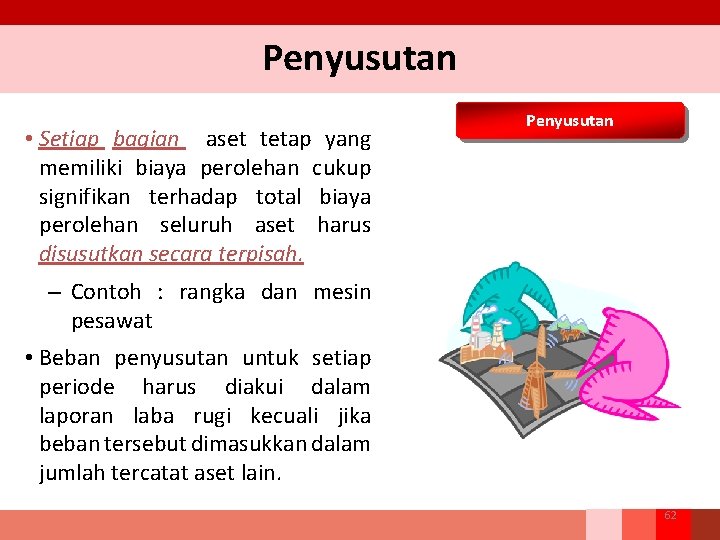 Penyusutan

Penyusutan

• Setiap bagian aset tetap yang memiliki biaya perolehan cukup signifikan terhadap total biaya perolehan seluruh aset harus disusutkan secara terpisah.

– Contoh : rangka dan mesin pesawat

• Beban penyusutan untuk setiap periode harus diakui dalam laporan laba rugi kecuali jika beban tersebut dimasukkan dalam jumlah tercatat aset lain.

62